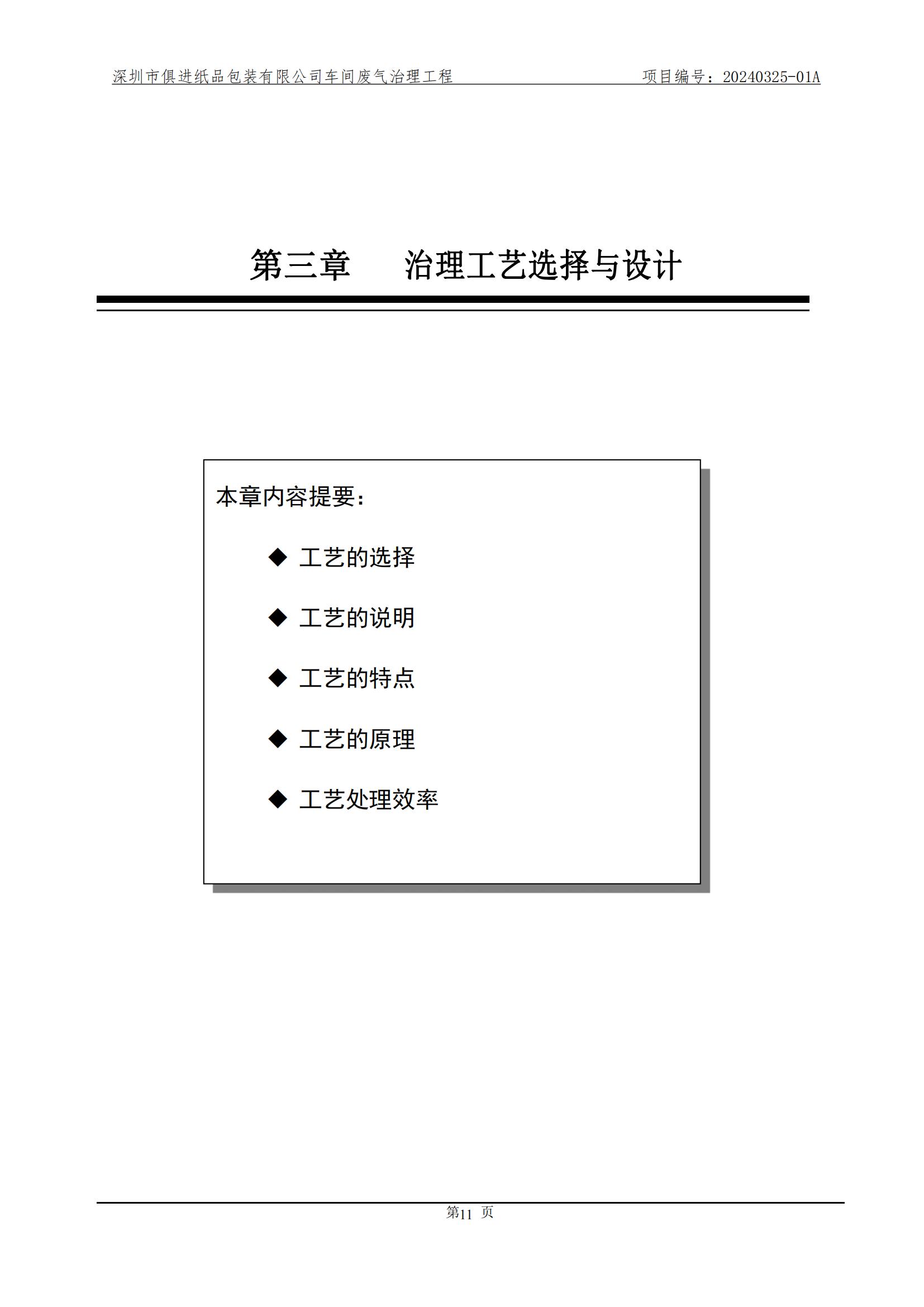 深圳市俱进纸品包装有限公司车间废气治理工程　　项目编号：20240325-01A

第三章　　治理工艺选择与设计

本章内容提要：

◆ 工艺的选择

◆ 工艺的说明

◆ 工艺的特点

◆ 工艺的原理

◆ 工艺处理效率

第11 页